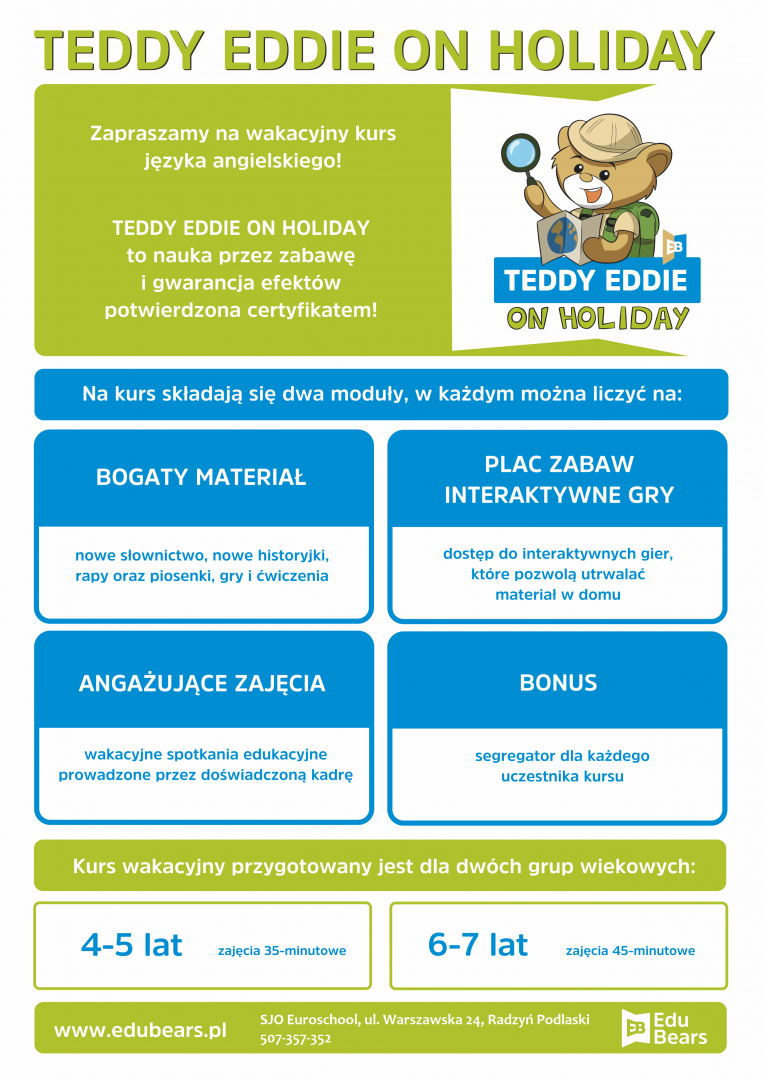 TEDDY EDDIE ON HOLIDAY

Zapraszamy na wakacyjny kurs języka angielskiego!

TEDDY EDDIE ON HOLIDAY to nauka przez zabawę i gwarancja efektów potwierdzona certyfikatem!

EB
TEDDY EDDIE
ON HOLIDAY

Na kurs składają się dwa moduły, w każdym można liczyć na:

BOGATY MATERIAŁ

nowe słownictwo, nowe historyjki, rapy oraz piosenki, gry i ćwiczenia

PLAC ZABAW INTERAKTYWNE GRY

dostęp do interaktywnych gier, które pozwolą utrwalać materiał w domu

ANGAŻUJĄCE ZAJĘCIA

wakacyjne spotkania edukacyjne prowadzone przez doświadczoną kadrę

BONUS

segregator dla każdego uczestnika kursu

Kurs wakacyjny przygotowany jest dla dwóch grup wiekowych:

4-5 lat zajęcia 35-minutowe

6-7 lat zajęcia 45-minutowe

www.edubears.pl

SJO Euroschool, ul. Warszawska 24, Radzyń Podlaski
507-357-352

EB Edu Bears